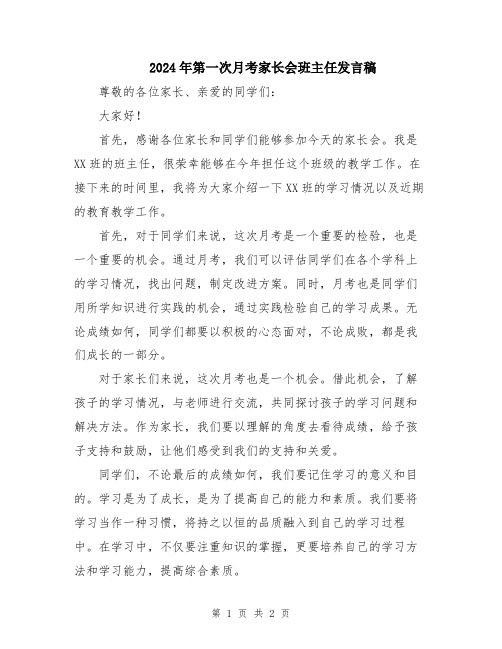 2024年第一次月考家长会班主任发言稿

尊敬的各位家长、亲爱的同学们：

大家好！

首先，感谢各位家长和同学们能够参加今天的家长会。我是XX班的班主任，很荣幸能够在今年担任这个班级的教学工作。在接下来的时间里，我将为大家介绍一下XX班的学习情况以及近期的教育教学工作。

首先，对于同学们来说，这次月考是一个重要的检验，也是一个重要的机会。通过月考，我们可以评估同学们在各个学科上的学习情况，找出问题，制定改进方案。同时，月考也是同学们用所学知识进行实践的机会，通过实践检验自己的学习成果。无论成绩如何，同学们都要以积极的心态面对，不论成败，都是我们成长的一部分。

对于家长们来说，这次月考也是一个机会。借此机会，了解孩子的学习情况，与老师进行交流，共同探讨孩子的学习问题和解决方法。作为家长，我们要以理解的角度去看待成绩，给予孩子支持和鼓励，让他们感受到我们的支持和关爱。

同学们，不论最后的成绩如何，我们要记住学习的意义和目的。学习是为了成长，是为了提高自己的能力和素质。我们要将学习当作一种习惯，将持之以恒的品质融入到自己的学习过程中。在学习中，不仅要注重知识的掌握，更要培养自己的学习方法和学习能力，提高综合素质。

第 1 页 共 2 页